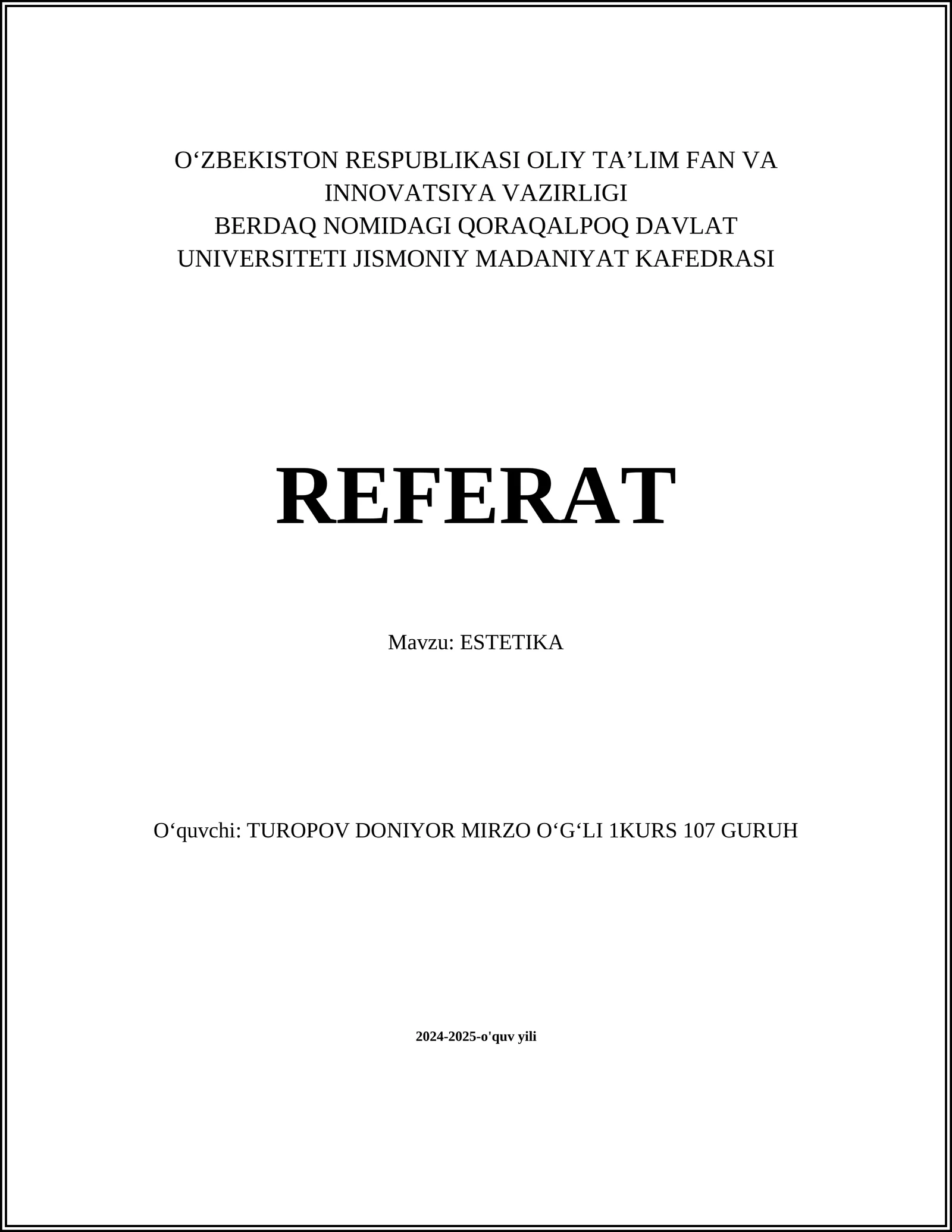 O‘ZBEKISTON RESPUBLIKASI OLIY TA’LIM FAN VA INNOVATSIYA VAZIRLIGI
BERDAQ NOMIDAGI QORAQALPOQ DAVLAT UNIVERSITETI JISMONIY MADANIYAT KAFEDRASI

REFERAT

Mavzu: ESTETIKA

O‘quvchi: TUROPOV DONIYOR MIRZO O‘G‘LI 1KURS 107 GURUH

2024-2025-o'quv yili